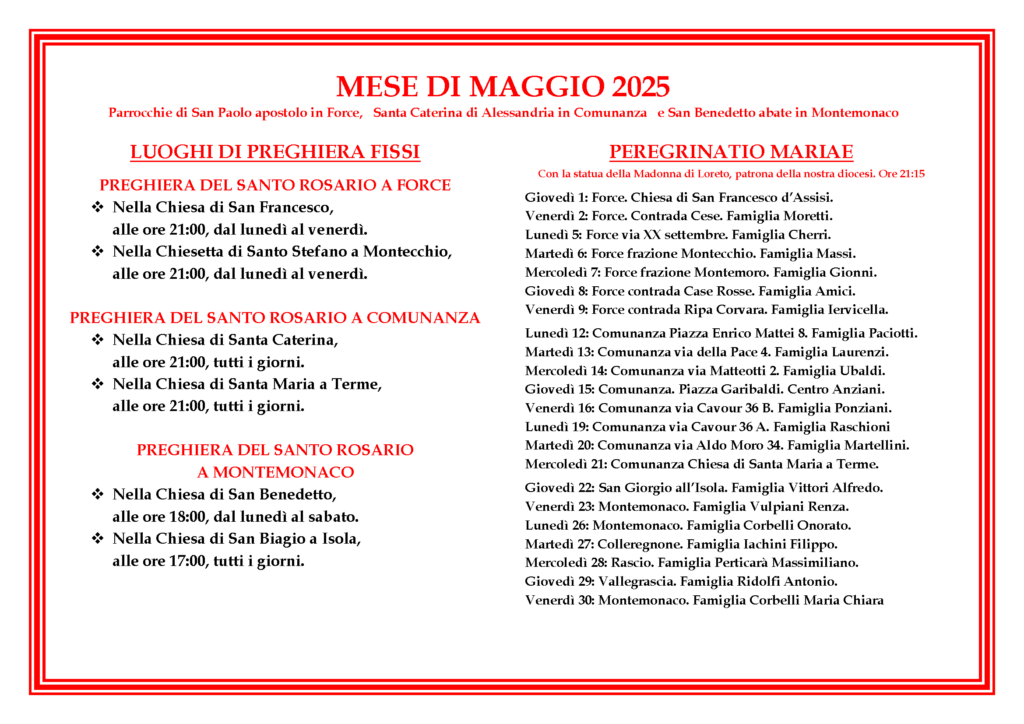 MESE DI MAGGIO 2025

Parrocchie di San Paolo apostolo in Force, Santa Caterina di Alessandria in Comunanza e San Benedetto abate in Montemonaco

LUOGHI DI PREGHIERA FISSI

PREGHIERA DEL SANTO ROSARIO A FORCE

❖ Nella Chiesa di San Francesco, alle ore 21:00, dal lunedì al venerdì.

❖ Nella Chiesetta di Santo Stefano a Montecchio, alle ore 21:00, dal lunedì al venerdì.

PREGHIERA DEL SANTO ROSARIO A COMUNANZA

❖ Nella Chiesa di Santa Caterina, alle ore 21:00, tutti i giorni.

❖ Nella Chiesa di Santa Maria a Terme, alle ore 21:00, tutti i giorni.

PREGHIERA DEL SANTO ROSARIO A MONTEMONACO

❖ Nella Chiesa di San Benedetto, alle ore 18:00, dal lunedì al sabato.

❖ Nella Chiesa di San Biagio a Isola, alle ore 17:00, tutti i giorni.

PEREGRINATIO MARIAE

Con la statua della Madonna di Loreto, patrona della nostra diocesi. Ore 21:15

Giovedì 1: Force. Chiesa di San Francesco d'Assisi.
Venerdì 2: Force. Contrada Cese. Famiglia Moretti.
Lunedì 5: Force via XX settembre. Famiglia Cherri.
Martedì 6: Force frazione Montecchio. Famiglia Massi.
Mercoledì 7: Force frazione Montemoro. Famiglia Gionni.
Giovedì 8: Force contrada Case Rosse. Famiglia Amici.
Venerdì 9: Force contrada Ripa Corvara. Famiglia Iervicella.

Lunedì 12: Comunanza Piazza Enrico Mattei 8. Famiglia Paciotti.
Martedì 13: Comunanza via della Pace 4. Famiglia Laurenzi.
Mercoledì 14: Comunanza via Matteotti 2. Famiglia Ubaldi.
Giovedì 15: Comunanza. Piazza Garibaldi. Centro Anziani.
Venerdì 16: Comunanza via Cavour 36 B. Famiglia Ponziani.
Lunedì 19: Comunanza via Cavour 36 A. Famiglia Raschioni
Martedì 20: Comunanza via Aldo Moro 34. Famiglia Martellini.
Mercoledì 21: Comunanza Chiesa di Santa Maria a Terme.

Giovedì 22: San Giorgio all'Isola. Famiglia Vittori Alfredo.
Venerdì 23: Montemonaco. Famiglia Vulpiani Renza.
Lunedì 26: Montemonaco. Famiglia Corbelli Onorato.
Martedì 27: Colleregnone. Famiglia Iachini Filippo.
Mercoledì 28: Rascio. Famiglia Perticarà Massimiliano.
Giovedì 29: Vallegrascia. Famiglia Ridolfi Antonio.
Venerdì 30: Montemonaco. Famiglia Corbelli Maria Chiara